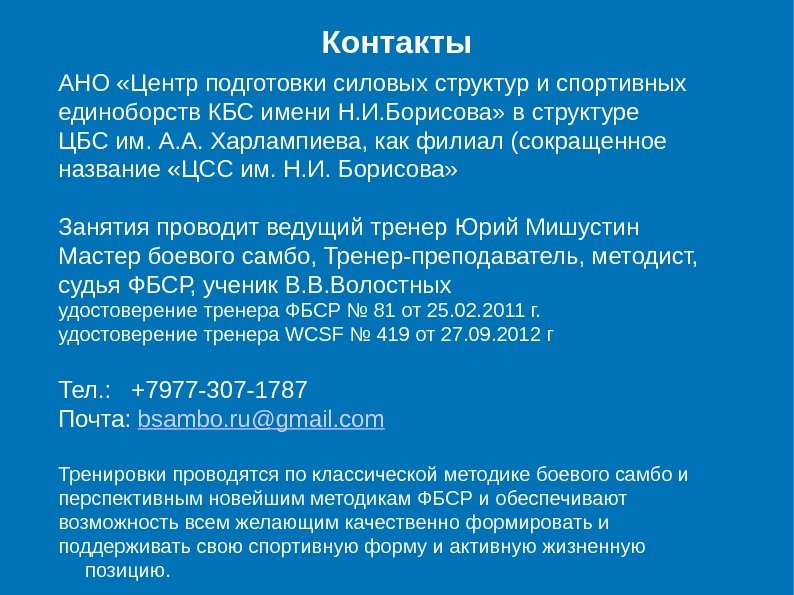 Контакты

АНО «Центр подготовки силовых структур и спортивных единоборств КБС имени Н.И.Борисова» в структуре ЦБС им. А.А. Харлампиева, как филиал (сокращенное название «ЦСС им. Н.И. Борисова»

Занятия проводит ведущий тренер Юрий Мишустин
Мастер боевого самбо, Тренер-преподаватель, методист, судья ФБСР, ученик В.В.Волостных
удостоверение тренера ФБСР № 81 от 25.02.2011 г.
удостоверение тренера WCSF № 419 от 27.09.2012 г

Тел.: +7977-307-1787
Почта: bsambo.ru@gmail.com

Тренировки проводятся по классической методике боевого самбо и перспективным новейшим методикам ФБСР и обеспечивают возможность всем желающим качественно формировать и поддерживать свою спортивную форму и активную жизненную позицию.